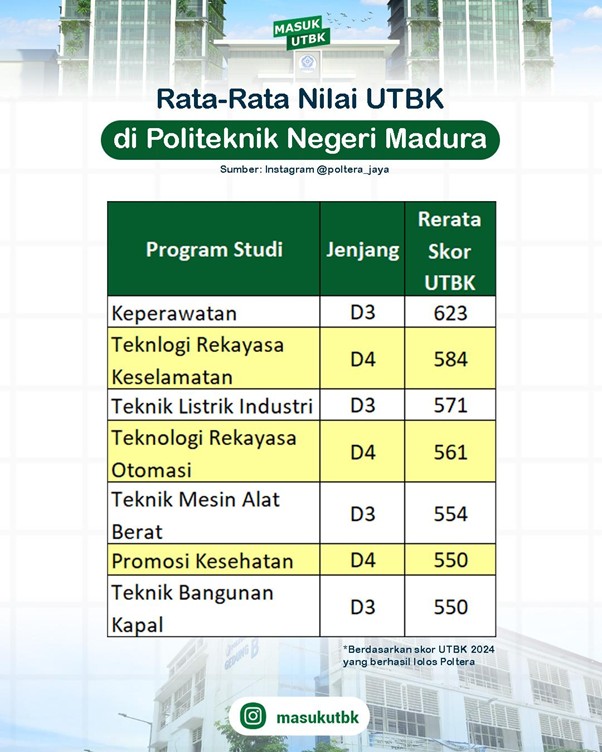 MASUK UTBK

Rata-Rata Nilai UTBK
di Politeknik Negeri Madura

Sumber: Instagram @poltera_jaya

| Program Studi | Jenjang | Rerata Skor UTBK |
|---|---|---|
| Keperawatan | D3 | 623 |
| Teknlogi Rekayasa Keselamatan | D4 | 584 |
| Teknik Listrik Industri | D3 | 571 |
| Teknologi Rekayasa Otomasi | D4 | 561 |
| Teknik Mesin Alat Berat | D3 | 554 |
| Promosi Kesehatan | D4 | 550 |
| Teknik Bangunan Kapal | D3 | 550 |

*Berdasarkan skor UTBK 2024 yang berhasil lolos Poltera

GEDUNG B

masukutbk